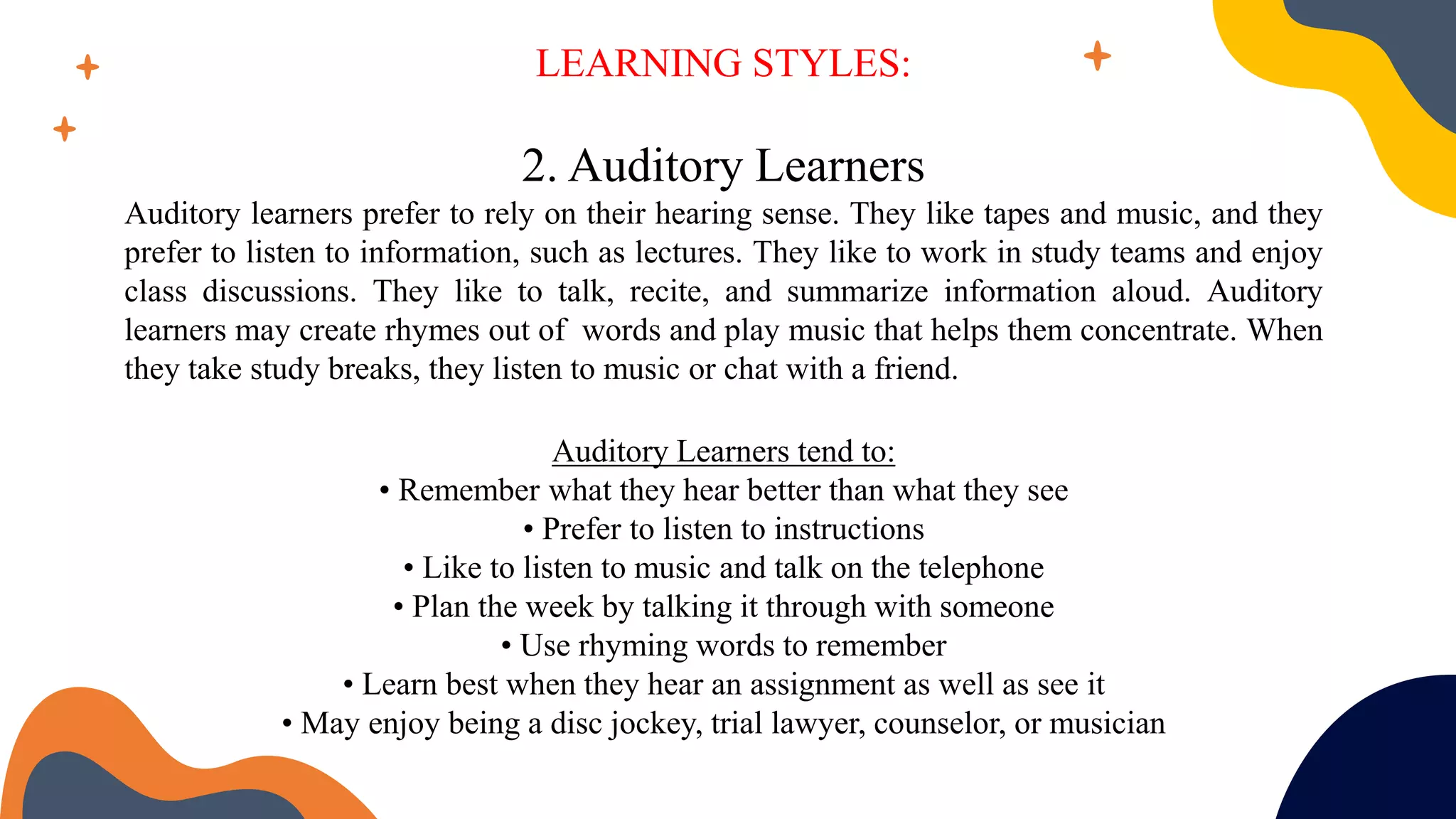 LEARNING STYLES:

2. Auditory Learners

Auditory learners prefer to rely on their hearing sense. They like tapes and music, and they prefer to listen to information, such as lectures. They like to work in study teams and enjoy class discussions. They like to talk, recite, and summarize information aloud. Auditory learners may create rhymes out of words and play music that helps them concentrate. When they take study breaks, they listen to music or chat with a friend.

Auditory Learners tend to:
• Remember what they hear better than what they see
• Prefer to listen to instructions
• Like to listen to music and talk on the telephone
• Plan the week by talking it through with someone
• Use rhyming words to remember
• Learn best when they hear an assignment as well as see it
• May enjoy being a disc jockey, trial lawyer, counselor, or musician